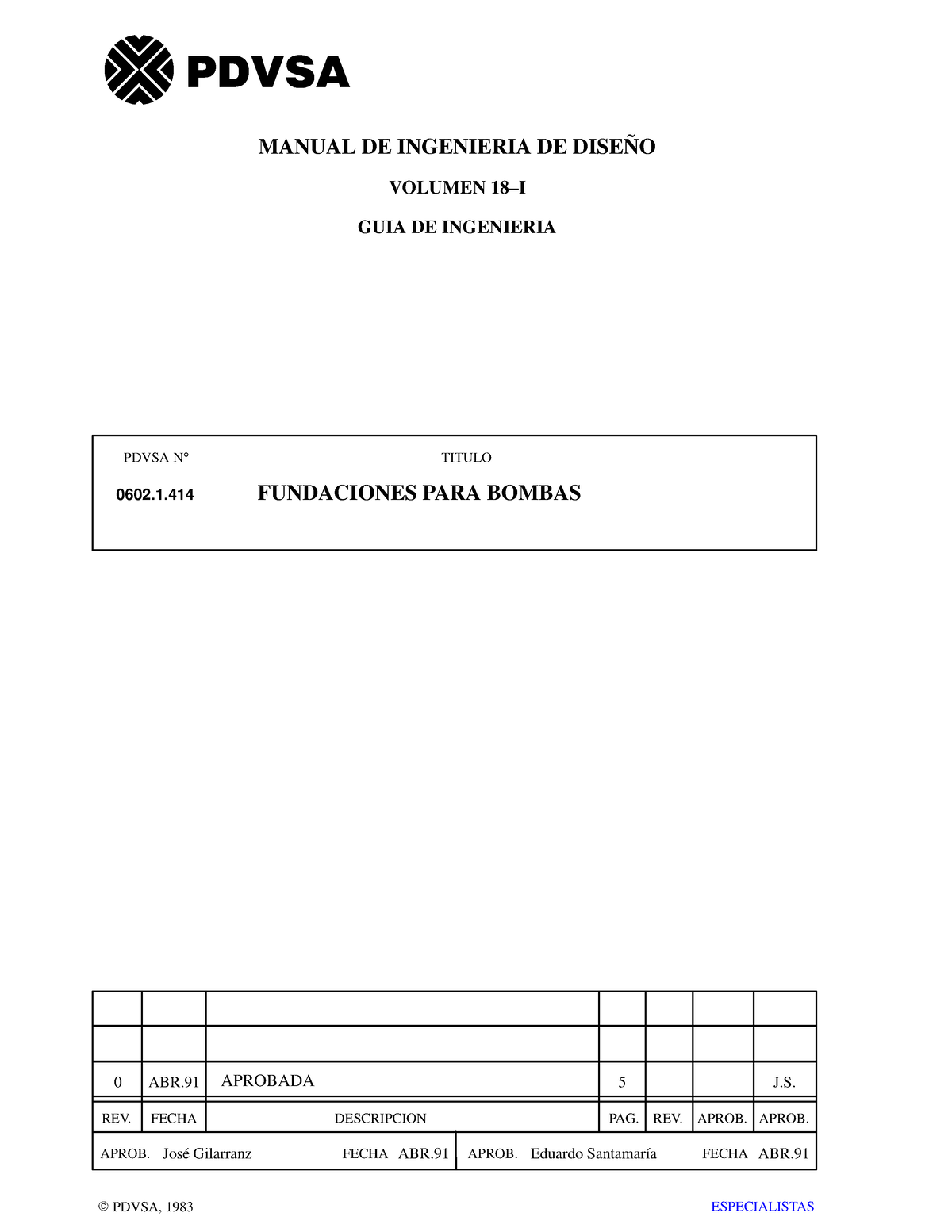 PDVSA

MANUAL DE INGENIERIA DE DISEÑO

VOLUMEN 18–I

GUIA DE INGENIERIA

PDVSA N° TITULO

0602.1.414 FUNDACIONES PARA BOMBAS

| | | | | | | |
|---|---|---|---|---|---|---|
| | | | | | | |
| 0 | ABR.91 | APROBADA | 5 | | | J.S. |
| REV. | FECHA | DESCRIPCION | PAG. | REV. | APROB. | APROB. |

APROB. José Gilarranz FECHA ABR.91 APROB. Eduardo Santamaría FECHA ABR.91

© PDVSA, 1983

ESPECIALISTAS